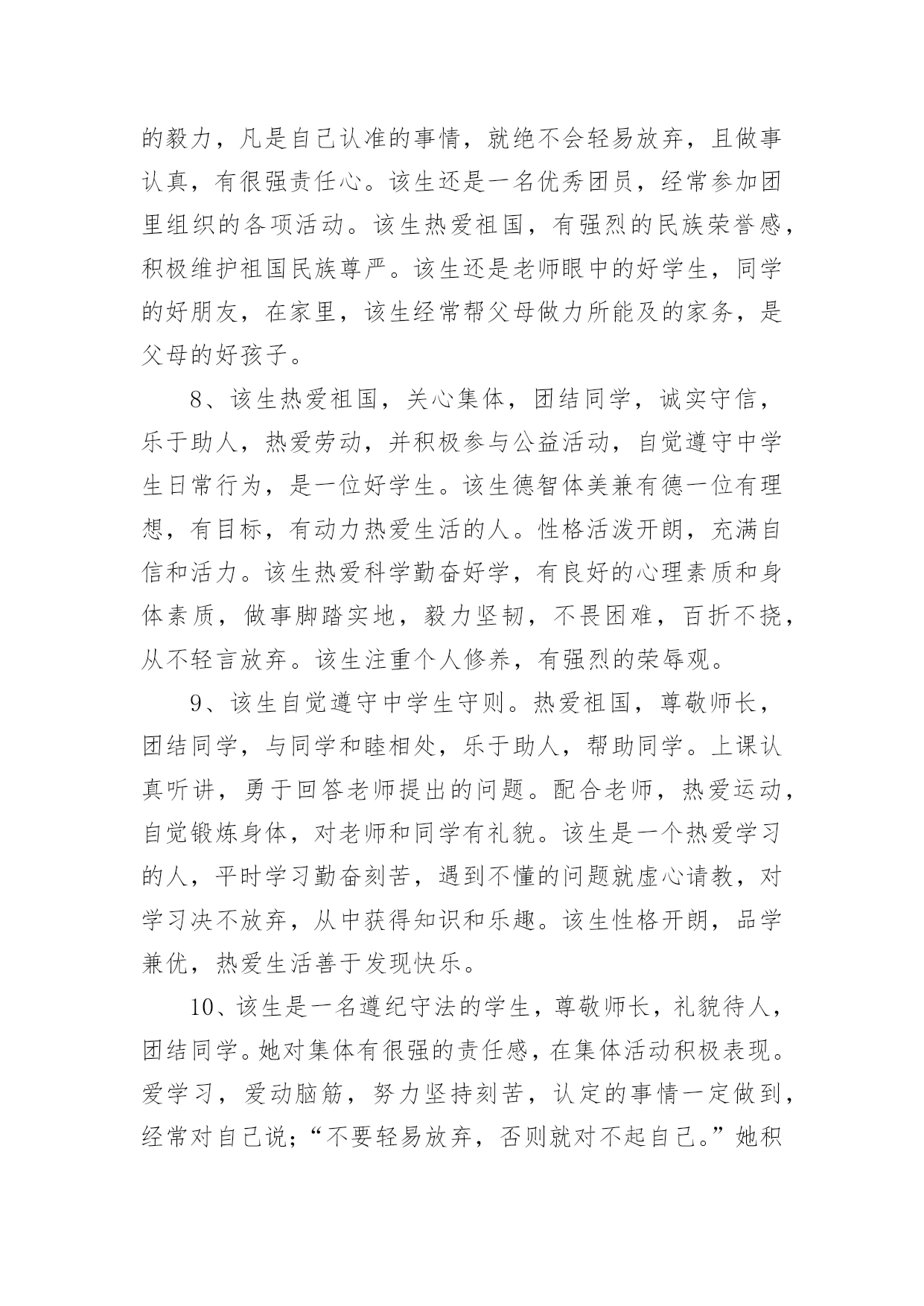 的毅力，凡是自己认准的事情，就绝不会轻易放弃，且做事认真，有很强责任心。该生还是一名优秀团员，经常参加团里组织的各项活动。该生热爱祖国，有强烈的民族荣誉感，积极维护祖国民族尊严。该生还是老师眼中的好学生，同学的好朋友，在家里，该生经常帮父母做力所能及的家务，是父母的好孩子。

8、该生热爱祖国，关心集体，团结同学，诚实守信，乐于助人，热爱劳动，并积极参与公益活动，自觉遵守中学生日常行为，是一位好学生。该生德智体美兼有德一位有理想，有目标，有动力热爱生活的人。性格活泼开朗，充满自信和活力。该生热爱科学勤奋好学，有良好的心理素质和身体素质，做事脚踏实地，毅力坚韧，不畏困难，百折不挠，从不轻言放弃。该生注重个人修养，有强烈的荣辱观。

9、该生自觉遵守中学生守则。热爱祖国，尊敬师长，团结同学，与同学和睦相处，乐于助人，帮助同学。上课认真听讲，勇于回答老师提出的问题。配合老师，热爱运动，自觉锻炼身体，对老师和同学有礼貌。该生是一个热爱学习的人，平时学习勤奋刻苦，遇到不懂的问题就虚心请教，对学习决不放弃，从中获得知识和乐趣。该生性格开朗，品学兼优，热爱生活善于发现快乐。

10、该生是一名遵纪守法的学生，尊敬师长，礼貌待人，团结同学。她对集体有很强的责任感，在集体活动积极表现。爱学习，爱动脑筋，努力坚持刻苦，认定的事情一定做到，经常对自己说；“不要轻易放弃，否则就对不起自己。”她积